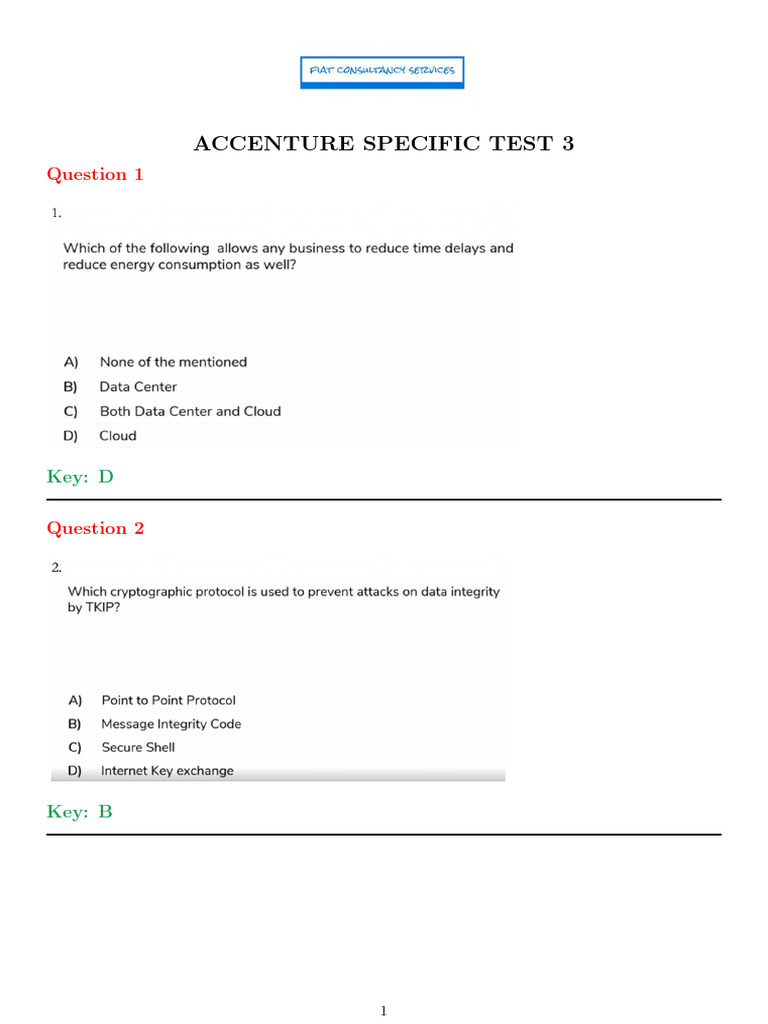 FIAT CONSULTANCY SERVICES

ACCENTURE SPECIFIC TEST 3

Question 1

1.

Which of the following allows any business to reduce time delays and reduce energy consumption as well?

A) None of the mentioned
B) Data Center
C) Both Data Center and Cloud
D) Cloud

Key: D

Question 2

2.

Which cryptographic protocol is used to prevent attacks on data integrity by TKIP?

A) Point to Point Protocol
B) Message Integrity Code
C) Secure Shell
D) Internet Key exchange

Key: B

1